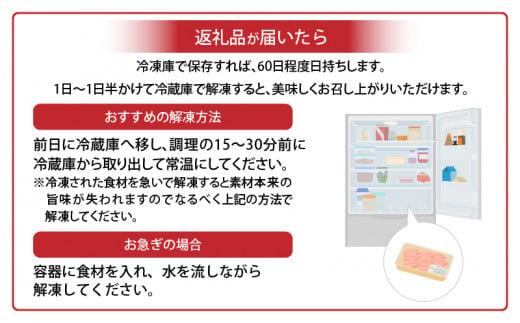 返礼品が届いたら

冷凍庫で保存すれば、60日程度日持ちします。

1日～1日半かけて冷蔵庫で解凍すると、美味しくお召し上がりいただけます。

おすすめの解凍方法

前日に冷蔵庫へ移し、調理の15～30分前に冷蔵庫から取り出して常温にしてください。

※冷凍された食材を急いで解凍すると素材本来の旨味が失われますのでなるべく上記の方法で解凍してください。

お急ぎの場合

容器に食材を入れ、水を流しながら解凍してください。